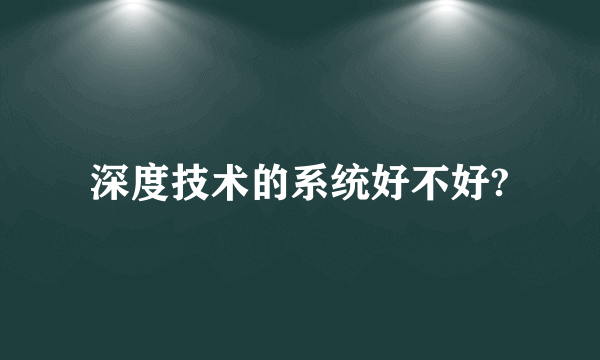 深度技术的系统好不好?